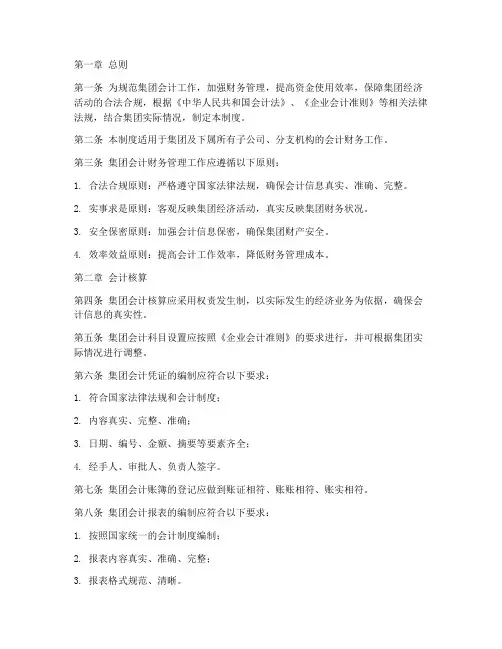 第一章 总则

第一条 为规范集团会计工作，加强财务管理，提高资金使用效率，保障集团经济活动的合法合规，根据《中华人民共和国会计法》、《企业会计准则》等相关法律法规，结合集团实际情况，制定本制度。

第二条 本制度适用于集团及下属所有子公司、分支机构的会计财务工作。

第三条 集团会计财务管理工作应遵循以下原则：

1. 合法合规原则：严格遵守国家法律法规，确保会计信息真实、准确、完整。

2. 实事求是原则：客观反映集团经济活动，真实反映集团财务状况。

3. 安全保密原则：加强会计信息保密，确保集团财产安全。

4. 效率效益原则：提高会计工作效率，降低财务管理成本。

第二章 会计核算

第四条 集团会计核算应采用权责发生制，以实际发生的经济业务为依据，确保会计信息的真实性。

第五条 集团会计科目设置应按照《企业会计准则》的要求进行，并可根据集团实际情况进行调整。

第六条 集团会计凭证的编制应符合以下要求：

1. 符合国家法律法规和会计制度；

2. 内容真实、完整、准确；

3. 日期、编号、金额、摘要等要素齐全；

4. 经手人、审批人、负责人签字。

第七条 集团会计账簿的登记应做到账证相符、账账相符、账实相符。

第八条 集团会计报表的编制应符合以下要求：

1. 按照国家统一的会计制度编制；

2. 报表内容真实、准确、完整；

3. 报表格式规范、清晰。